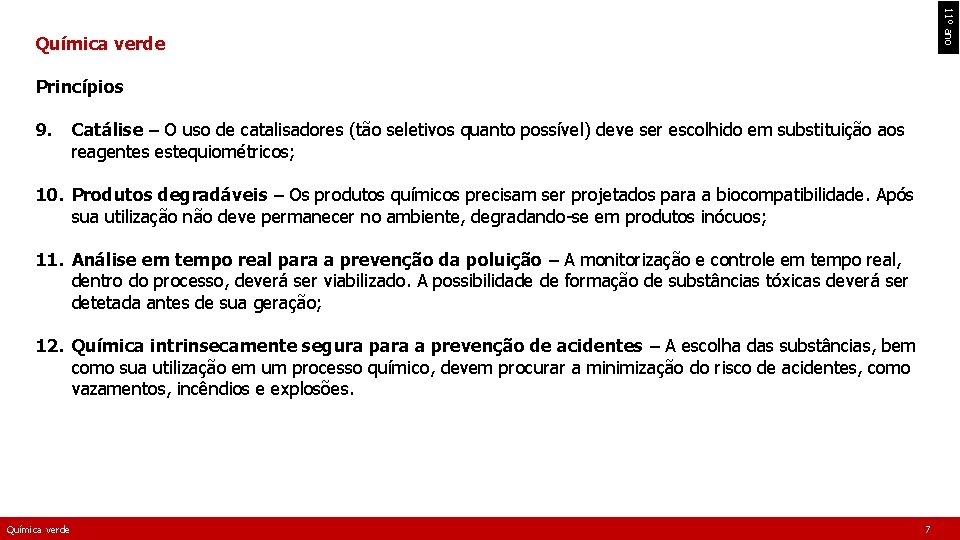 11º ano

Química verde

Princípios

9. Catálise – O uso de catalisadores (tão seletivos quanto possível) deve ser escolhido em substituição aos reagentes estequiométricos;

10. Produtos degradáveis – Os produtos químicos precisam ser projetados para a biocompatibilidade. Após sua utilização não deve permanecer no ambiente, degradando-se em produtos inócuos;

11. Análise em tempo real para a prevenção da poluição – A monitorização e controle em tempo real, dentro do processo, deverá ser viabilizado. A possibilidade de formação de substâncias tóxicas deverá ser detetada antes de sua geração;

12. Química intrinsecamente segura para a prevenção de acidentes – A escolha das substâncias, bem como sua utilização em um processo químico, devem procurar a minimização do risco de acidentes, como vazamentos, incêndios e explosões.

Química verde

7